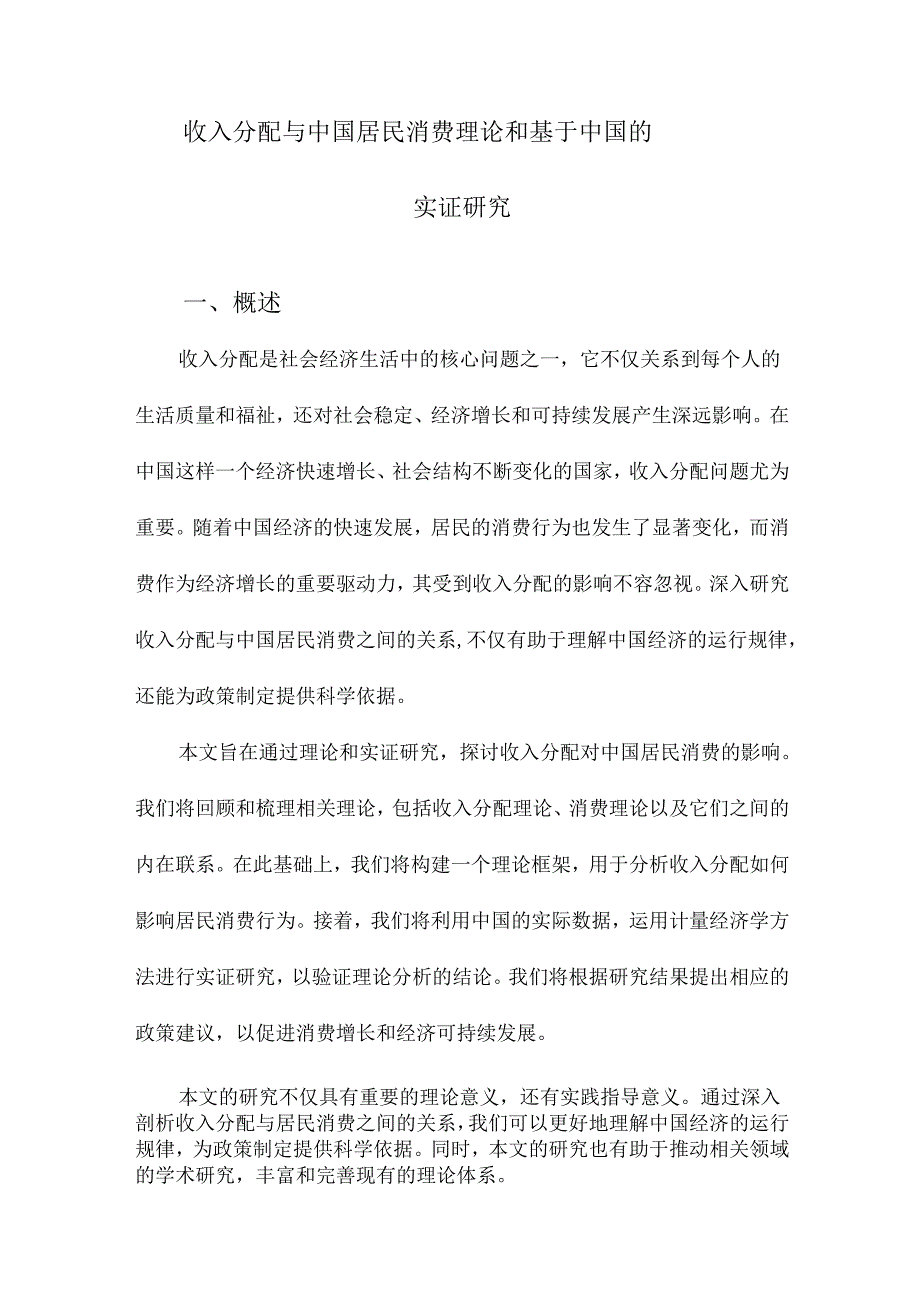 收入分配与中国居民消费理论和基于中国的

实证研究

一、概述

收入分配是社会经济生活中的核心问题之一，它不仅关系到每个人的生活质量和福祉，还对社会稳定、经济增长和可持续发展产生深远影响。在中国这样一个经济快速增长、社会结构不断变化的国家，收入分配问题尤为重要。随着中国经济的快速发展，居民的消费行为也发生了显著变化，而消费作为经济增长的重要驱动力，其受到收入分配的影响不容忽视。深入研究收入分配与中国居民消费之间的关系,不仅有助于理解中国经济的运行规律，还能为政策制定提供科学依据。

本文旨在通过理论和实证研究，探讨收入分配对中国居民消费的影响。我们将回顾和梳理相关理论，包括收入分配理论、消费理论以及它们之间的内在联系。在此基础上，我们将构建一个理论框架，用于分析收入分配如何影响居民消费行为。接着，我们将利用中国的实际数据，运用计量经济学方法进行实证研究，以验证理论分析的结论。我们将根据研究结果提出相应的政策建议，以促进消费增长和经济可持续发展。

本文的研究不仅具有重要的理论意义，还有实践指导意义。通过深入剖析收入分配与居民消费之间的关系，我们可以更好地理解中国经济的运行规律，为政策制定提供科学依据。同时，本文的研究也有助于推动相关领域的学术研究，丰富和完善现有的理论体系。